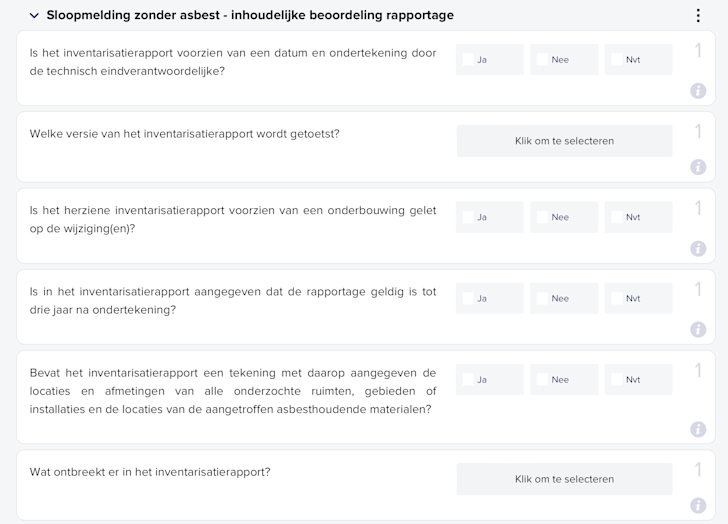 Sloopmelding zonder asbest - inhoudelijke beoordeling rapportage

Is het inventarisatierapport voorzien van een datum en ondertekening door de technisch eindverantwoordelijke?

Ja Nee Nvt 1

Welke versie van het inventarisatierapport wordt getoetst?

Klik om te selecteren 1

Is het herziene inventarisatierapport voorzien van een onderbouwing gelet op de wijziging(en)?

Ja Nee Nvt 1

Is in het inventarisatierapport aangegeven dat de rapportage geldig is tot drie jaar na ondertekening?

Ja Nee Nvt 1

Bevat het inventarisatierapport een tekening met daarop aangegeven de locaties en afmetingen van alle onderzochte ruimten, gebieden of installaties en de locaties van de aangetroffen asbesthoudende materialen?

Ja Nee Nvt 1

Wat ontbreekt er in het inventarisatierapport?

Klik om te selecteren 1